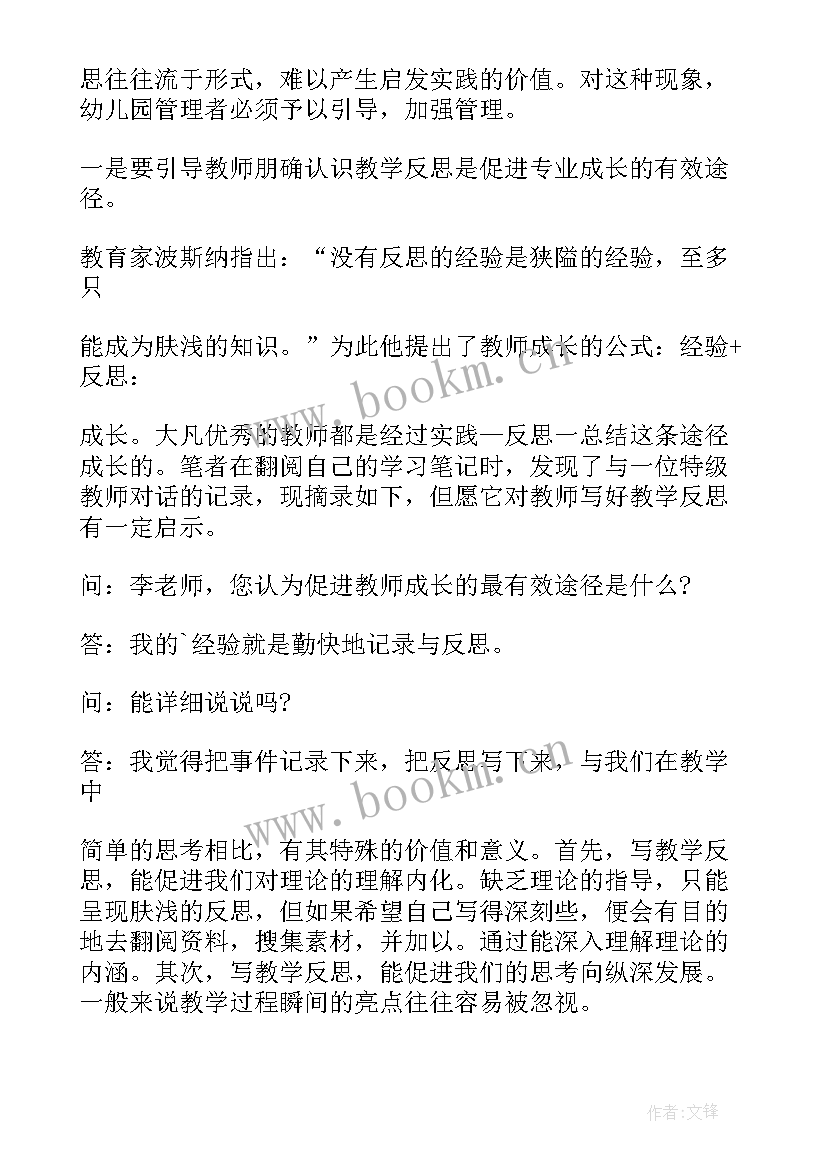 思往往流于形式，难以产生启发实践的价值。对这种现象，幼儿园管理者必须予以引导，加强管理。

一是要引导教师朋确认识教学反思是促进专业成长的有效途径。

教育家波斯纳指出：“没有反思的经验是狭隘的经验，至多只

能成为肤浅的知识。”为此他提出了教师成长的公式：经验+反思：

成长。大凡优秀的教师都是经过实践一反思一总结这条途径成长的。笔者在翻阅自己的学习笔记时，发现了与一位特级教师对话的记录，现摘录如下，但愿它对教师写好教学反思有一定启示。

问：李老师，您认为促进教师成长的最有效途径是什么?

答：我的`经验就是勤快地记录与反思。

问：能详细说说吗?

答：我觉得把事件记录下来，把反思写下来，与我们在教学中

简单的思考相比，有其特殊的价值和意义。首先，写教学反思，能促进我们对理论的理解内化。缺乏理论的指导，只能呈现肤浅的反思，但如果希望自己写得深刻些，便会有目的地去翻阅资料，搜集素材，并加以。通过能深入理解理论的内涵。其次，写教学反思，能促进我们的思考向纵深发展。一般来说教学过程瞬间的亮点往往容易被忽视。

www.bookm.cn

www.bookm.cn

作者:文锋